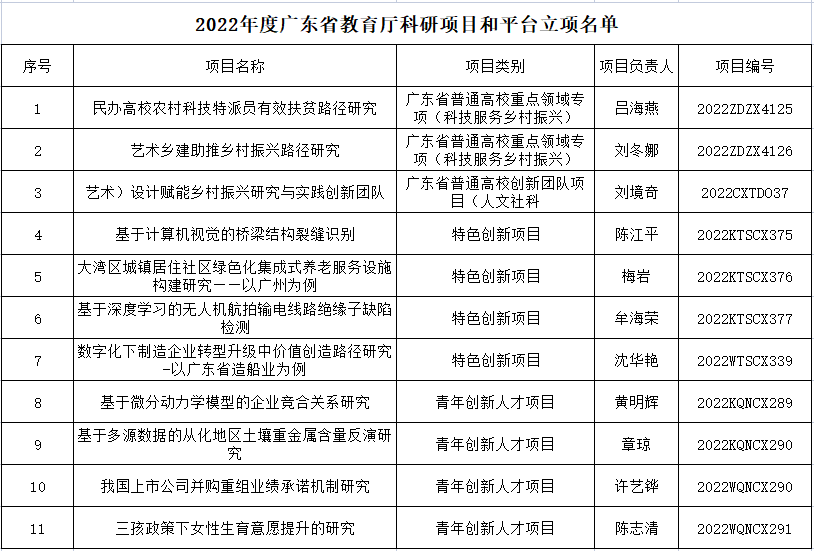 2022年度广东省教育厅科研项目和平台立项名单

| 序号 | 项目名称 | 项目类别 | 项目负责人 | 项目编号 |
|---|---|---|---|---|
| 1 | 民办高校农村科技特派员有效扶贫路径研究 | 广东省普通高校重点领域专项（科技服务乡村振兴） | 吕海燕 | 2022ZDZX4125 |
| 2 | 艺术乡建助推乡村振兴路径研究 | 广东省普通高校重点领域专项（科技服务乡村振兴） | 刘冬娜 | 2022ZDZX4126 |
| 3 | 艺术）设计赋能乡村振兴研究与实践创新团队 | 广东省普通高校创新团队项目（人文社科 | 刘境奇 | 2022CXTD037 |
| 4 | 基于计算机视觉的桥梁结构裂缝识别 | 特色创新项目 | 陈江平 | 2022KTSCX375 |
| 5 | 大湾区城镇居住社区绿色化集成式养老服务设施构建研究——以广州为例 | 特色创新项目 | 梅岩 | 2022KTSCX376 |
| 6 | 基于深度学习的无人机航拍输电线路绝缘子缺陷检测 | 特色创新项目 | 牟海荣 | 2022KTSCX377 |
| 7 | 数字化下制造企业转型升级中价值创造路径研究-以广东省造船业为例 | 特色创新项目 | 沈华艳 | 2022WTSCX339 |
| 8 | 基于微分动力学模型的企业竞合关系研究 | 青年创新人才项目 | 黄明辉 | 2022KQNCX289 |
| 9 | 基于多源数据的从化地区土壤重金属含量反演研究 | 青年创新人才项目 | 章琼 | 2022KQNCX290 |
| 10 | 我国上市公司并购重组业绩承诺机制研究 | 青年创新人才项目 | 许艺铧 | 2022WQNCX290 |
| 11 | 三孩政策下女性生育意愿提升的研究 | 青年创新人才项目 | 陈志清 | 2022WQNCX291 |